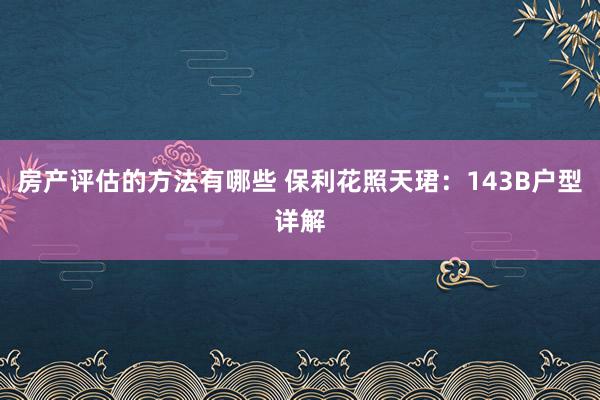 房产评估的方法有哪些 保利花照天珺：143B户型详解